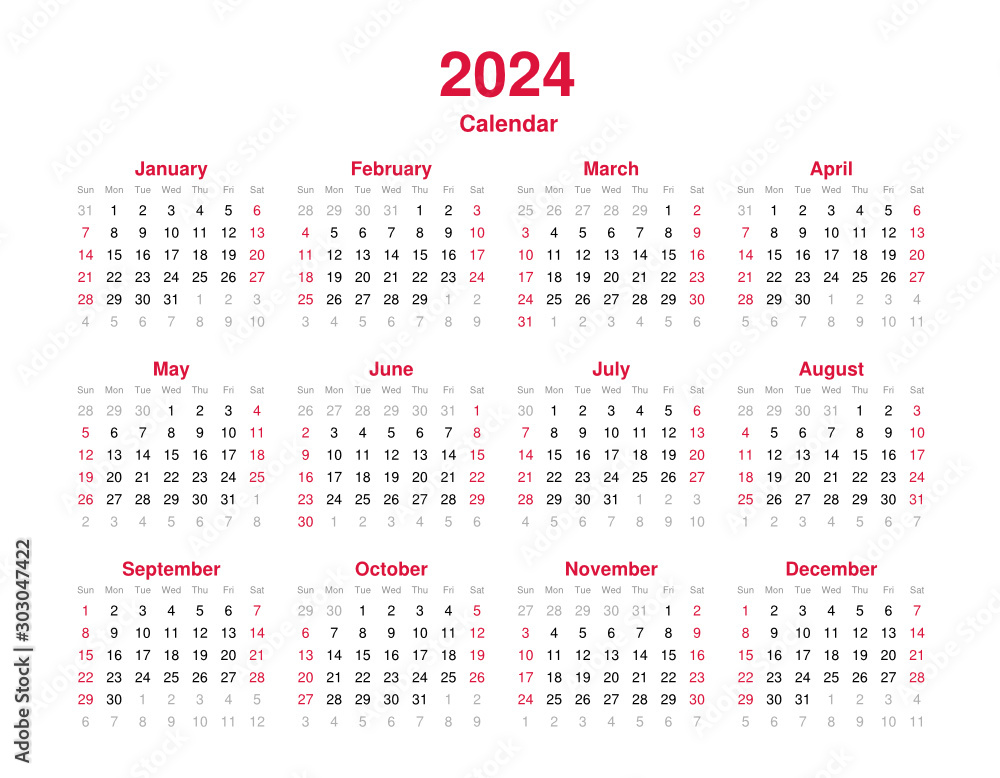 2024
Calendar

January

| Sun | Mon | Tue | Wed | Thu | Fri | Sat |
|---|---|---|---|---|---|---|
| 31 | 1 | 2 | 3 | 4 | 5 | 6 |
| 7 | 8 | 9 | 10 | 11 | 12 | 13 |
| 14 | 15 | 16 | 17 | 18 | 19 | 20 |
| 21 | 22 | 23 | 24 | 25 | 26 | 27 |
| 28 | 29 | 30 | 31 | 1 | 2 | 3 |
| 4 | 5 | 6 | 7 | 8 | 9 | 10 |

February

| Sun | Mon | Tue | Wed | Thu | Fri | Sat |
|---|---|---|---|---|---|---|
| 28 | 29 | 30 | 31 | 1 | 2 | 3 |
| 4 | 5 | 6 | 7 | 8 | 9 | 10 |
| 11 | 12 | 13 | 14 | 15 | 16 | 17 |
| 18 | 19 | 20 | 21 | 22 | 23 | 24 |
| 25 | 26 | 27 | 28 | 29 | 1 | 2 |
| 3 | 4 | 5 | 6 | 7 | 8 | 9 |

March

| Sun | Mon | Tue | Wed | Thu | Fri | Sat |
|---|---|---|---|---|---|---|
| 25 | 26 | 27 | 28 | 29 | 1 | 2 |
| 3 | 4 | 5 | 6 | 7 | 8 | 9 |
| 10 | 11 | 12 | 13 | 14 | 15 | 16 |
| 17 | 18 | 19 | 20 | 21 | 22 | 23 |
| 24 | 25 | 26 | 27 | 28 | 29 | 30 |
| 31 | 1 | 2 | 3 | 4 | 5 | 6 |

April

| Sun | Mon | Tue | Wed | Thu | Fri | Sat |
|---|---|---|---|---|---|---|
| 31 | 1 | 2 | 3 | 4 | 5 | 6 |
| 7 | 8 | 9 | 10 | 11 | 12 | 13 |
| 14 | 15 | 16 | 17 | 18 | 19 | 20 |
| 21 | 22 | 23 | 24 | 25 | 26 | 27 |
| 28 | 29 | 30 | 1 | 2 | 3 | 4 |
| 5 | 6 | 7 | 8 | 9 | 10 | 11 |

May

| Sun | Mon | Tue | Wed | Thu | Fri | Sat |
|---|---|---|---|---|---|---|
| 28 | 29 | 30 | 1 | 2 | 3 | 4 |
| 5 | 6 | 7 | 8 | 9 | 10 | 11 |
| 12 | 13 | 14 | 15 | 16 | 17 | 18 |
| 19 | 20 | 21 | 22 | 23 | 24 | 25 |
| 26 | 27 | 28 | 29 | 30 | 31 | 1 |
| 2 | 3 | 4 | 5 | 6 | 7 | 8 |

June

| Sun | Mon | Tue | Wed | Thu | Fri | Sat |
|---|---|---|---|---|---|---|
| 26 | 27 | 28 | 29 | 30 | 31 | 1 |
| 2 | 3 | 4 | 5 | 6 | 7 | 8 |
| 9 | 10 | 11 | 12 | 13 | 14 | 15 |
| 16 | 17 | 18 | 19 | 20 | 21 | 22 |
| 23 | 24 | 25 | 26 | 27 | 28 | 29 |
| 30 | 1 | 2 | 3 | 4 | 5 | 6 |

July

| Sun | Mon | Tue | Wed | Thu | Fri | Sat |
|---|---|---|---|---|---|---|
| 30 | 1 | 2 | 3 | 4 | 5 | 6 |
| 7 | 8 | 9 | 10 | 11 | 12 | 13 |
| 14 | 15 | 16 | 17 | 18 | 19 | 20 |
| 21 | 22 | 23 | 24 | 25 | 26 | 27 |
| 28 | 29 | 30 | 31 | 1 | 2 | 3 |
| 4 | 5 | 6 | 7 | 8 | 9 | 10 |

August

| Sun | Mon | Tue | Wed | Thu | Fri | Sat |
|---|---|---|---|---|---|---|
| 28 | 29 | 30 | 31 | 1 | 2 | 3 |
| 4 | 5 | 6 | 7 | 8 | 9 | 10 |
| 11 | 12 | 13 | 14 | 15 | 16 | 17 |
| 18 | 19 | 20 | 21 | 22 | 23 | 24 |
| 25 | 26 | 27 | 28 | 29 | 30 | 31 |
| 1 | 2 | 3 | 4 | 5 | 6 | 7 |

September

| Sun | Mon | Tue | Wed | Thu | Fri | Sat |
|---|---|---|---|---|---|---|
| 1 | 2 | 3 | 4 | 5 | 6 | 7 |
| 8 | 9 | 10 | 11 | 12 | 13 | 14 |
| 15 | 16 | 17 | 18 | 19 | 20 | 21 |
| 22 | 23 | 24 | 25 | 26 | 27 | 28 |
| 29 | 30 | 1 | 2 | 3 | 4 | 5 |
| 6 | 7 | 8 | 9 | 10 | 11 | 12 |

October

| Sun | Mon | Tue | Wed | Thu | Fri | Sat |
|---|---|---|---|---|---|---|
| 29 | 30 | 1 | 2 | 3 | 4 | 5 |
| 6 | 7 | 8 | 9 | 10 | 11 | 12 |
| 13 | 14 | 15 | 16 | 17 | 18 | 19 |
| 20 | 21 | 22 | 23 | 24 | 25 | 26 |
| 27 | 28 | 29 | 30 | 31 | 1 | 2 |
| 3 | 4 | 5 | 6 | 7 | 8 | 9 |

November

| Sun | Mon | Tue | Wed | Thu | Fri | Sat |
|---|---|---|---|---|---|---|
| 27 | 28 | 29 | 30 | 31 | 1 | 2 |
| 3 | 4 | 5 | 6 | 7 | 8 | 9 |
| 10 | 11 | 12 | 13 | 14 | 15 | 16 |
| 17 | 18 | 19 | 20 | 21 | 22 | 23 |
| 24 | 25 | 26 | 27 | 28 | 29 | 30 |
| 1 | 2 | 3 | 4 | 5 | 6 | 7 |

December

| Sun | Mon | Tue | Wed | Thu | Fri | Sat |
|---|---|---|---|---|---|---|
| 1 | 2 | 3 | 4 | 5 | 6 | 7 |
| 8 | 9 | 10 | 11 | 12 | 13 | 14 |
| 15 | 16 | 17 | 18 | 19 | 20 | 21 |
| 22 | 23 | 24 | 25 | 26 | 27 | 28 |
| 29 | 30 | 31 | 1 | 2 | 3 | 4 |
| 5 | 6 | 7 | 8 | 9 | 10 | 11 |

Adobe Stock | #303047422